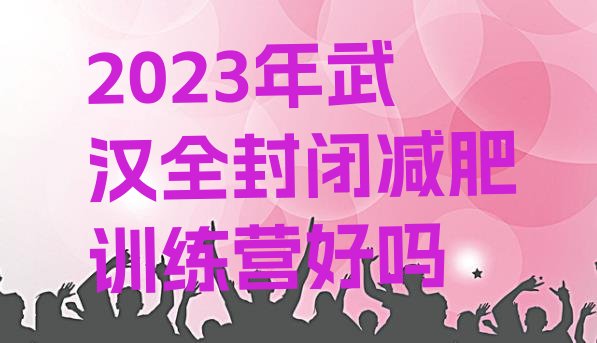 2023年武汉全封闭减肥训练营好吗